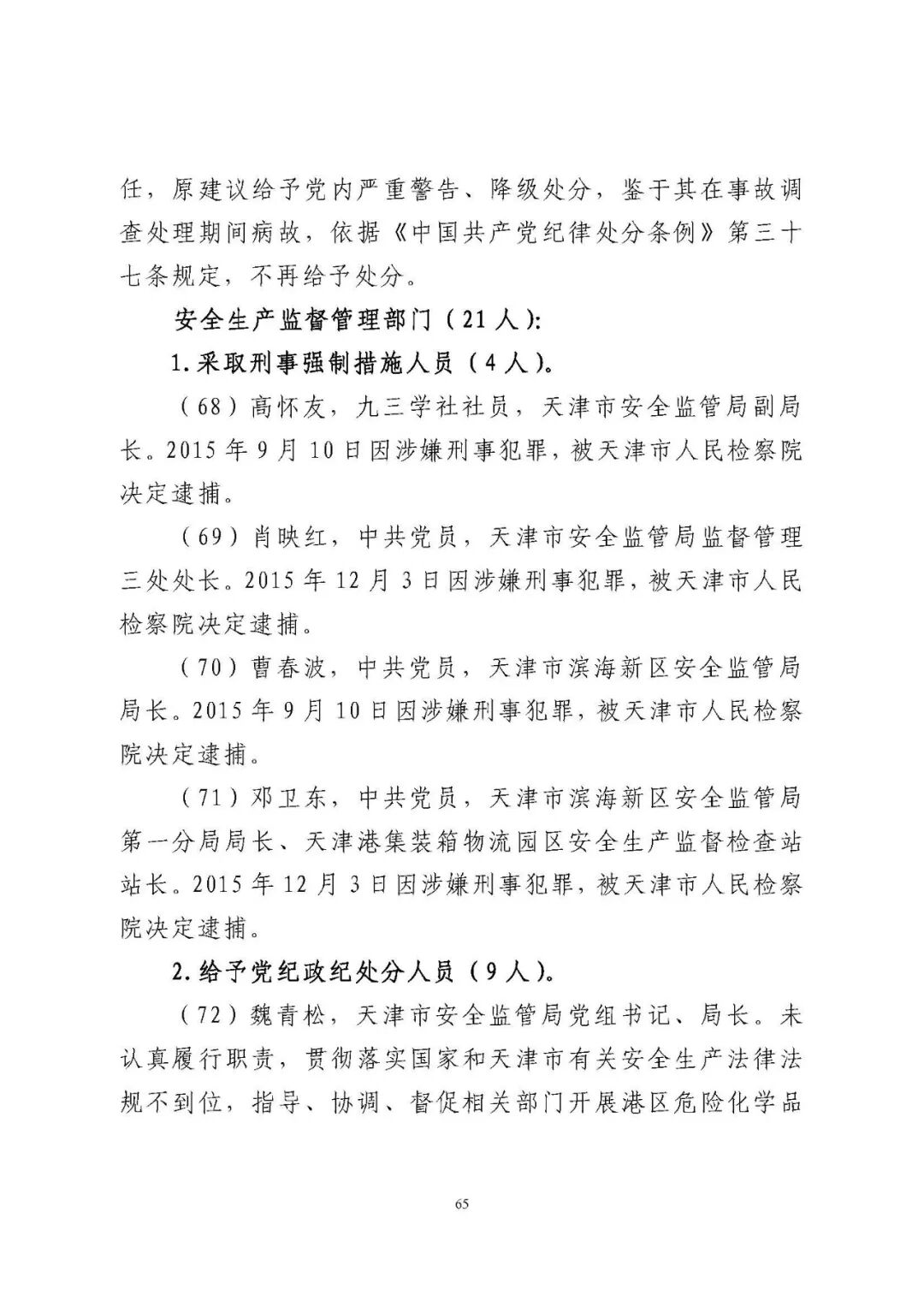 任，原建议给予党内严重警告、降级处分，鉴于其在事故调查处理期间病故，依据《中国共产党纪律处分条例》第三十七条规定，不再给予处分。

安全生产监督管理部门（21人）：

1.采取刑事强制措施人员（4人）。

（68）高怀友，九三学社社员，天津市安全监管局副局长。2015年9月10日因涉嫌刑事犯罪，被天津市人民检察院决定逮捕。

（69）肖映红，中共党员，天津市安全监管局监督管理三处处长。2015年12月3日因涉嫌刑事犯罪，被天津市人民检察院决定逮捕。

（70）曹春波，中共党员，天津市滨海新区安全监管局局长。2015年9月10日因涉嫌刑事犯罪，被天津市人民检察院决定逮捕。

（71）邓卫东，中共党员，天津市滨海新区安全监管局第一分局局长、天津港集装箱物流园区安全生产监督检查站站长。2015年12月3日因涉嫌刑事犯罪，被天津市人民检察院决定逮捕。

2.给予党纪政纪处分人员（9人）。

（72）魏青松，天津市安全监管局党组书记、局长。未认真履行职责，贯彻落实国家和天津市有关安全生产法律法规不到位，指导、协调、督促相关部门开展港区危险化学品

65